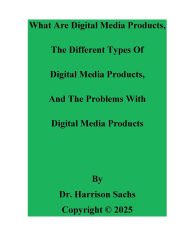 What Are Digital Media Products, The Different Types Of Digital Media Products, And The Problems With Digital Media Products

By

Dr. Harrison Sachs

Copyright © 2025